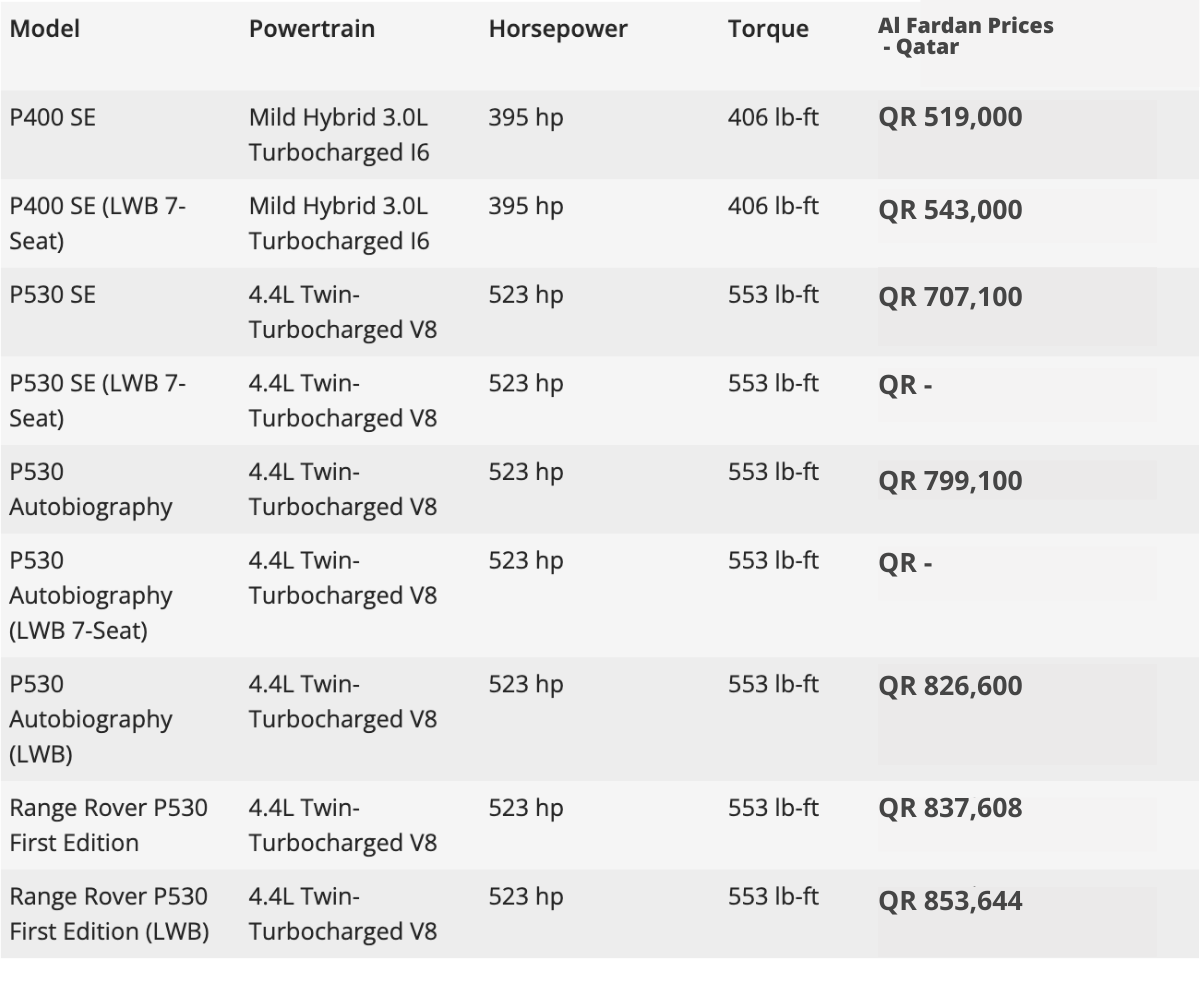 | Model | Powertrain | Horsepower | Torque | Al Fardan Prices - Qatar |
|---|---|---|---|---|
| P400 SE | Mild Hybrid 3.0L Turbocharged I6 | 395 hp | 406 lb-ft | QR 519,000 |
| P400 SE (LWB 7-Seat) | Mild Hybrid 3.0L Turbocharged I6 | 395 hp | 406 lb-ft | QR 543,000 |
| P530 SE | 4.4L Twin-Turbocharged V8 | 523 hp | 553 lb-ft | QR 707,100 |
| P530 SE (LWB 7-Seat) | 4.4L Twin-Turbocharged V8 | 523 hp | 553 lb-ft | QR - |
| P530 Autobiography | 4.4L Twin-Turbocharged V8 | 523 hp | 553 lb-ft | QR 799,100 |
| P530 Autobiography (LWB 7-Seat) | 4.4L Twin-Turbocharged V8 | 523 hp | 553 lb-ft | QR - |
| P530 Autobiography (LWB) | 4.4L Twin-Turbocharged V8 | 523 hp | 553 lb-ft | QR 826,600 |
| Range Rover P530 First Edition | 4.4L Twin-Turbocharged V8 | 523 hp | 553 lb-ft | QR 837,608 |
| Range Rover P530 First Edition (LWB) | 4.4L Twin-Turbocharged V8 | 523 hp | 553 lb-ft | QR 853,644 |